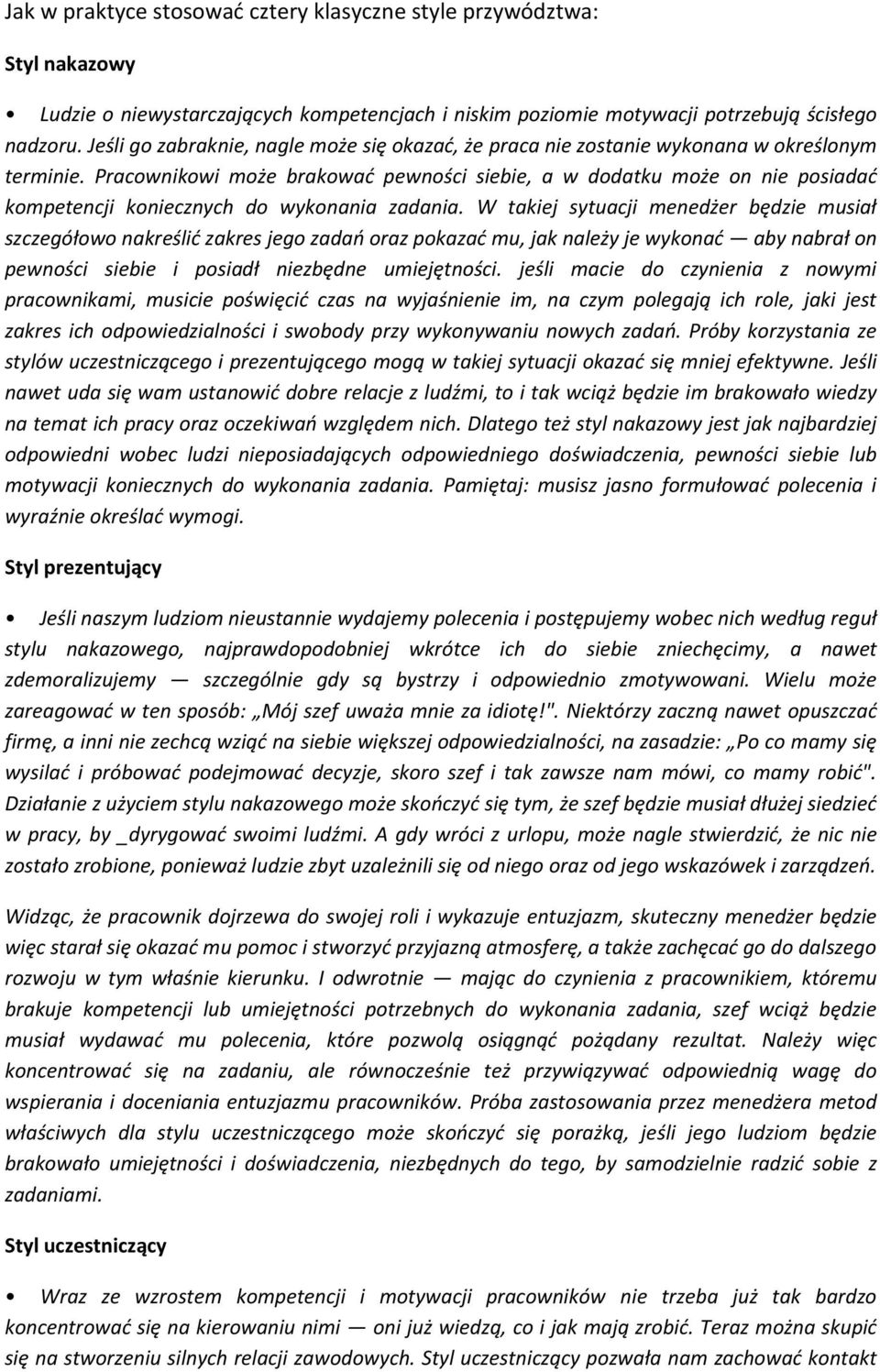 Jak w praktyce stosować cztery klasyczne style przywództwa:

Styl nakazowy

• Ludzie o niewystarczających kompetencjach i niskim poziomie motywacji potrzebują ścisłego nadzoru. Jeśli go zabraknie, nagle może się okazać, że praca nie zostanie wykonana w określonym terminie. Pracownikowi może brakować pewności siebie, a w dodatku może on nie posiadać kompetencji koniecznych do wykonania zadania. W takiej sytuacji menedżer będzie musiał szczegółowo nakreślić zakres jego zadań oraz pokazać mu, jak należy je wykonać — aby nabrał on pewności siebie i posiadł niezbędne umiejętności. jeśli macie do czynienia z nowymi pracownikami, musicie poświęcić czas na wyjaśnienie im, na czym polegają ich role, jaki jest zakres ich odpowiedzialności i swobody przy wykonywaniu nowych zadań. Próby korzystania ze stylów uczestniczącego i prezentującego mogą w takiej sytuacji okazać się mniej efektywne. Jeśli nawet uda się wam ustanowić dobre relacje z ludźmi, to i tak wciąż będzie im brakowało wiedzy na temat ich pracy oraz oczekiwań względem nich. Dlatego też styl nakazowy jest jak najbardziej odpowiedni wobec ludzi nieposiadających odpowiedniego doświadczenia, pewności siebie lub motywacji koniecznych do wykonania zadania. Pamiętaj: musisz jasno formułować polecenia i wyraźnie określać wymogi.

Styl prezentujący

• Jeśli naszym ludziom nieustannie wydajemy polecenia i postępujemy wobec nich według reguł stylu nakazowego, najprawdopodobniej wkrótce ich do siebie zniechęcimy, a nawet zdemoralizujemy — szczególnie gdy są bystrzy i odpowiednio zmotywowani. Wielu może zareagować w ten sposób: „Mój szef uważa mnie za idiotę!". Niektórzy zaczną nawet opuszczać firmę, a inni nie zechcą wziąć na siebie większej odpowiedzialności, na zasadzie: „Po co mamy się wysilać i próbować podejmować decyzje, skoro szef i tak zawsze nam mówi, co mamy robić". Działanie z użyciem stylu nakazowego może skończyć się tym, że szef będzie musiał dłużej siedzieć w pracy, by _dyrygować swoimi ludźmi. A gdy wróci z urlopu, może nagle stwierdzić, że nic nie zostało zrobione, ponieważ ludzie zbyt uzależnili się od niego oraz od jego wskazówek i zarządzeń.

Widząc, że pracownik dojrzewa do swojej roli i wykazuje entuzjazm, skuteczny menedżer będzie więc starał się okazać mu pomoc i stworzyć przyjazną atmosferę, a także zachęcać go do dalszego rozwoju w tym właśnie kierunku. I odwrotnie — mając do czynienia z pracownikiem, któremu brakuje kompetencji lub umiejętności potrzebnych do wykonania zadania, szef wciąż będzie musiał wydawać mu polecenia, które pozwolą osiągnąć pożądany rezultat. Należy więc koncentrować się na zadaniu, ale równocześnie też przywiązywać odpowiednią wagę do wspierania i doceniania entuzjazmu pracowników. Próba zastosowania przez menedżera metod właściwych dla stylu uczestniczącego może skończyć się porażką, jeśli jego ludziom będzie brakowało umiejętności i doświadczenia, niezbędnych do tego, by samodzielnie radzić sobie z zadaniami.

Styl uczestniczący

• Wraz ze wzrostem kompetencji i motywacji pracowników nie trzeba już tak bardzo koncentrować się na kierowaniu nimi — oni już wiedzą, co i jak mają zrobić. Teraz można skupić się na stworzeniu silnych relacji zawodowych. Styl uczestniczący pozwała nam zachować kontakt